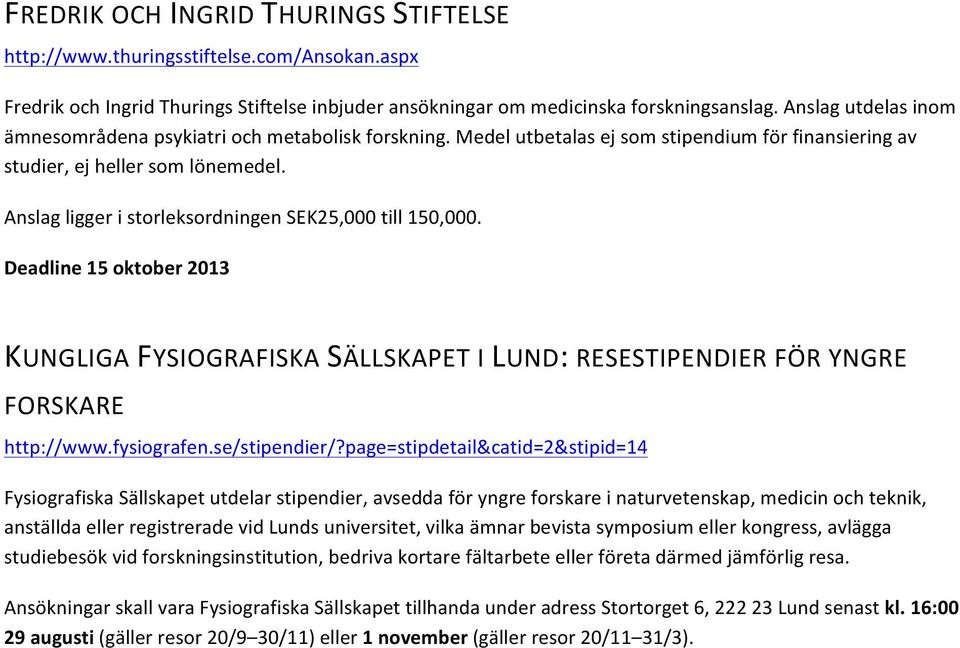 FREDRIK OCH INGRID THURINGS STIFTELSE

http://www.thuringsstiftelse.com/Ansokan.aspx

Fredrik och Ingrid Thurings Stiftelse inbjuder ansökningar om medicinska forskningsanslag. Anslag utdelas inom ämnesområdena psykiatri och metabolisk forskning. Medel utbetalas ej som stipendium för finansiering av studier, ej heller som lönemedel.

Anslag ligger i storleksordningen SEK25,000 till 150,000.

Deadline 15 oktober 2013

KUNGLIGA FYSIOGRAFISKA SÄLLSKAPET I LUND: RESESTIPENDIER FÖR YNGRE FORSKARE

http://www.fysiografen.se/stipendier/?page=stipdetail&catid=2&stipid=14

Fysiografiska Sällskapet utdelar stipendier, avsedda för yngre forskare i naturvetenskap, medicin och teknik, anställda eller registrerade vid Lunds universitet, vilka ämnar bevista symposium eller kongress, avlägga studiebesök vid forskningsinstitution, bedriva kortare fältarbete eller företa därmed jämförlig resa.

Ansökningar skall vara Fysiografiska Sällskapet tillhanda under adress Stortorget 6, 222 23 Lund senast kl. 16:00 29 augusti (gäller resor 20/9–30/11) eller 1 november (gäller resor 20/11–31/3).